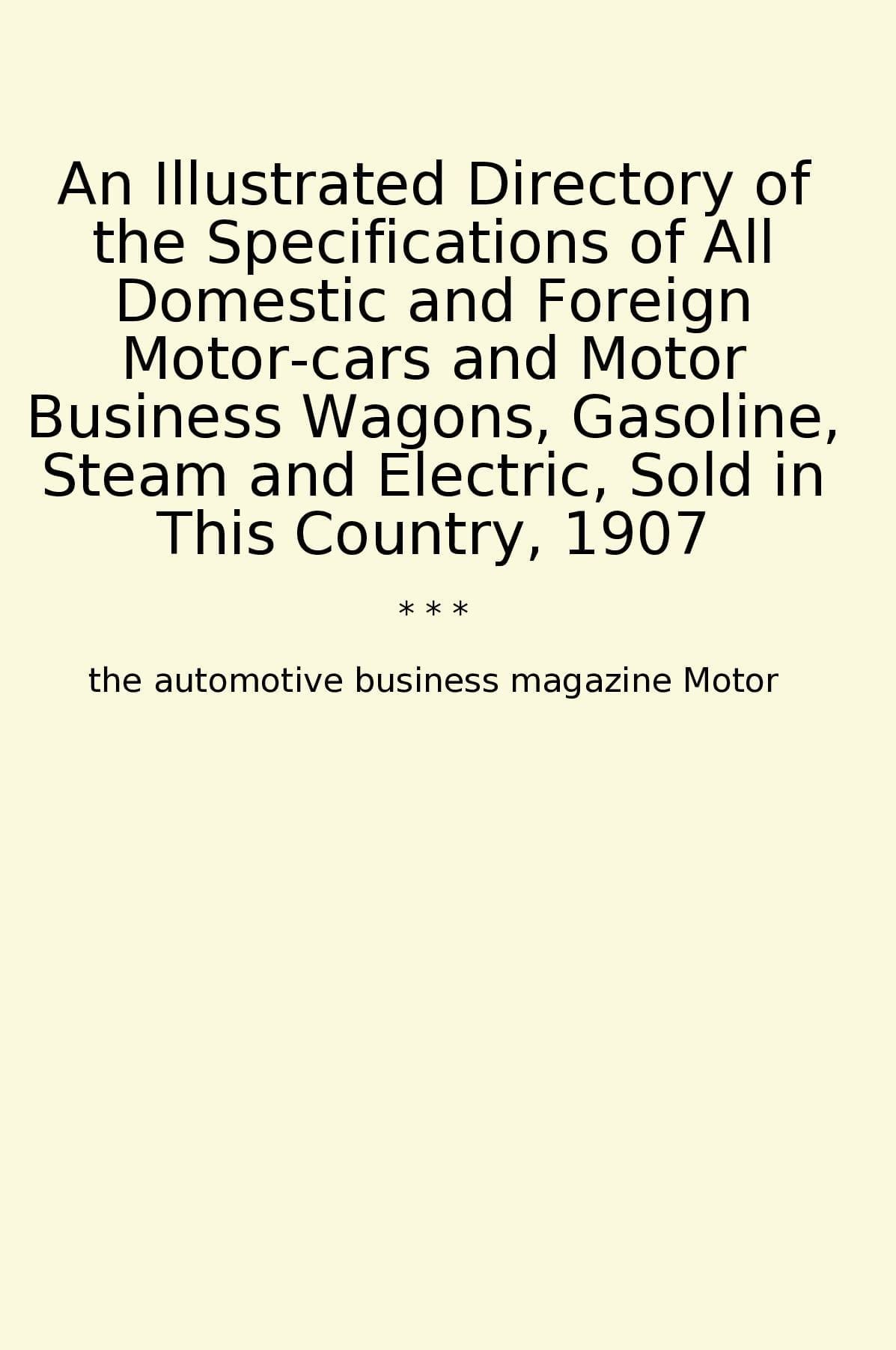 An Illustrated Directory of the Specifications of All Domestic and Foreign Motor-cars and Motor Business Wagons, Gasoline, Steam and Electric, Sold in This Country, 1907

* * *

the automotive business magazine Motor